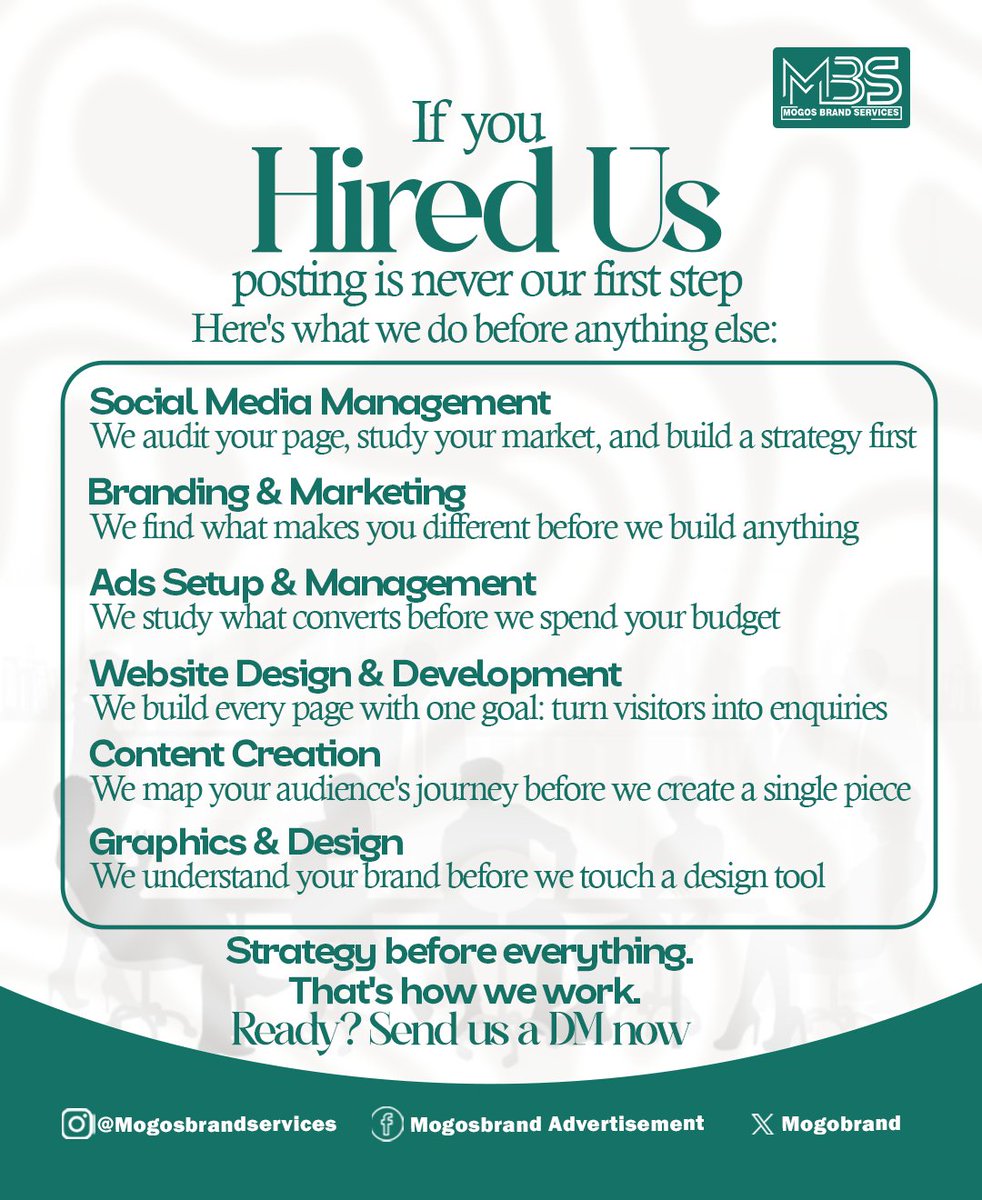 MBS
MOGOS BRAND SERVICES

If you
Hired Us
posting is never our first step
Here's what we do before anything else:

Social Media Management
We audit your page, study your market, and build a strategy first

Branding & Marketing
We find what makes you different before we build anything

Ads Setup & Management
We study what converts before we spend your budget

Website Design & Development
We build every page with one goal: turn visitors into enquiries

Content Creation
We map your audience's journey before we create a single piece

Graphics & Design
We understand your brand before we touch a design tool

Strategy before everything.
That's how we work.
Ready? Send us a DM now

@Mogosbrandservices
Mogosbrand Advertisement
Mogobrand